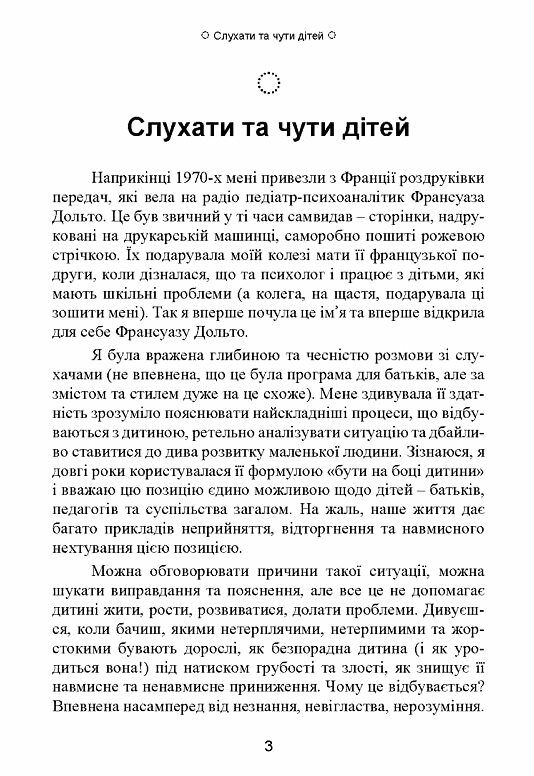 Слухати та чути дітей

Слухати та чути дітей

Наприкінці 1970-х мені привезли з Франції роздруківки передач, які вела на радіо педіатр-психоаналітик Франсуаза Дольто. Це був звичний у ті часи самвидав – сторінки, надруковані на друкарській машинці, саморобно пошиті рожевою стрічкою. Їх подарувала моїй колезі мати її французької подруги, коли дізналася, що та психолог і працює з дітьми, які мають шкільні проблеми (а колега, на щастя, подарувала ці зошити мені). Так я вперше почула це ім'я та вперше відкрила для себе Франсуазу Дольто.

Я була вражена глибиною та чесністю розмови зі слухачами (не впевнена, що це була програма для батьків, але за змістом та стилем дуже на це схоже). Мене здивувала її здатність зрозуміло пояснювати найскладніші процеси, що відбуваються з дитиною, ретельно аналізувати ситуацію та дбайливо ставитися до дива розвитку маленької людини. Зізнаюся, я довгі роки користувалася її формулою «бути на боці дитини» і вважаю цю позицію єдино можливою щодо дітей – батьків, педагогів та суспільства загалом. На жаль, наше життя дає багато прикладів неприйняття, відторгнення та навмисного нехтування цією позицією.

Можна обговорювати причини такої ситуації, можна шукати виправдання та пояснення, але все це не допомагає дитині жити, рости, розвиватися, долати проблеми. Дивуєшся, коли бачиш, якими нетерплячими, нетерпимими та жорстокими бувають дорослі, як безпорадна дитина (і як уродиться вона!) під натиском грубості та злості, як знищує її навмисне та ненавмисне приниження. Чому це відбувається? Впевнена насамперед від незнання, невігластва, нерозуміння.

3